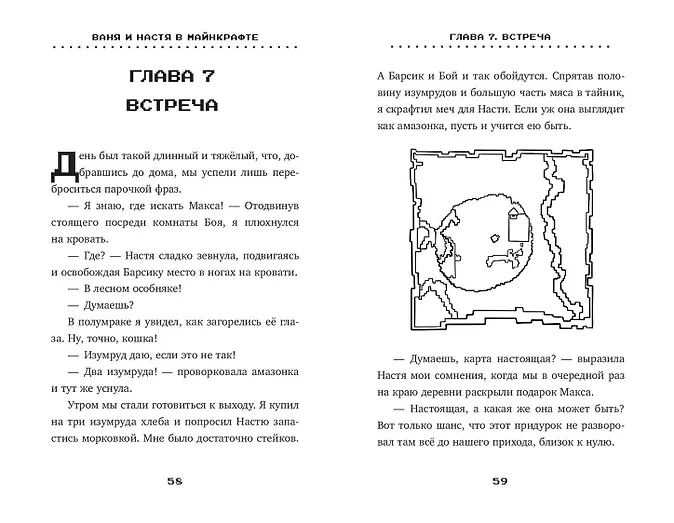 ВАНЯ И НАСТЯ В МАЙНКРАФТЕ

ГЛАВА 7
ВСТРЕЧА

День был такой длинный и тяжёлый, что, добравшись до дома, мы успели лишь переброситься парочкой фраз.

— Я знаю, где искать Макса! — Отодвинув стоящего посреди комнаты Боя, я плюхнулся на кровать.

— Где? — Настя сладко зевнула, подвигаясь и освобождая Барсику место в ногах на кровати.

— В лесном особняке!

— Думаешь?

В полумраке я увидел, как загорелись её глаза. Ну, точно, кошка!

— Изумруд даю, если это не так!

— Два изумруда! — проворковала амазонка и тут же уснула.

Утром мы стали готовиться к выходу. Я купил на три изумруда хлеба и попросил Настю запастись морковкой. Мне было достаточно стейков.

58

ГЛАВА 7. ВСТРЕЧА

А Барсик и Бой и так обойдутся. Спрятав половину изумрудов и большую часть мяса в тайник, я скрафтил меч для Насти. Если уж она выглядит как амазонка, пусть и учится ею быть.

— Думаешь, карта настоящая? — выразила Настя мои сомнения, когда мы в очередной раз на краю деревни раскрыли подарок Макса.

— Настоящая, а какая она может быть? Вот только шанс, что этот придурок не разворовал там всё до нашего прихода, близок к нулю.

59